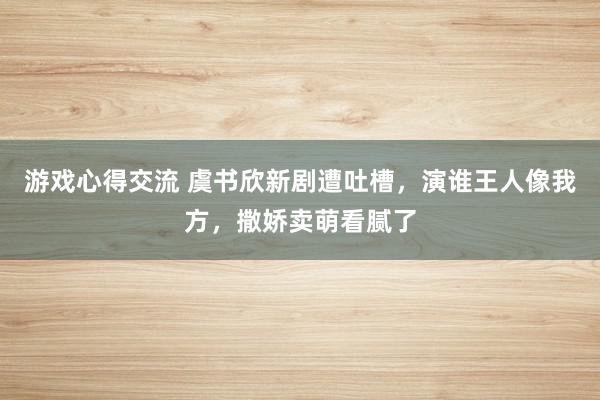 游戏心得交流 虞书欣新剧遭吐槽，演谁王人像我方，撒娇卖萌看腻了